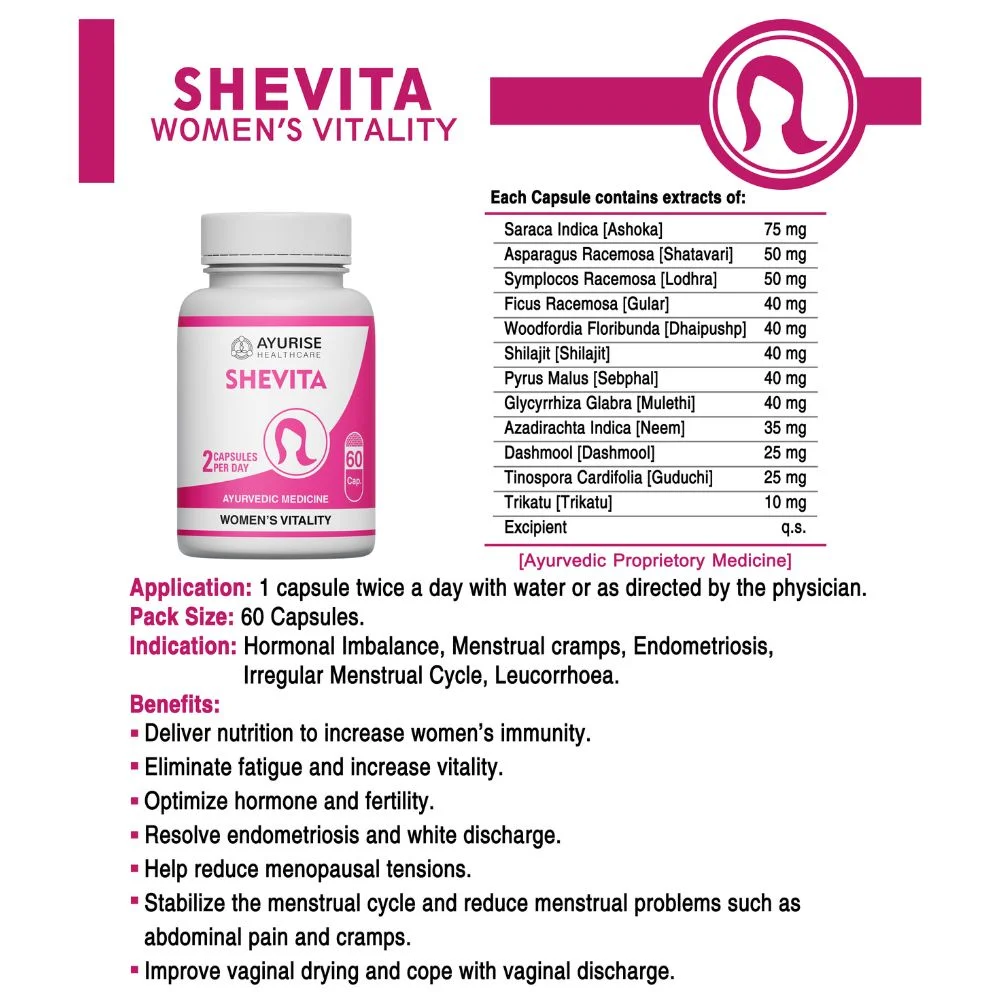 SHEVITA
WOMEN'S VITALITY

AYURISE
HEALTHCARE
SHEVITA
2 CAPSULES PER DAY
60 Cap.
AYURVEDIC MEDICINE
WOMEN'S VITALITY

Each Capsule contains extracts of:

| | |
|---|---|
| Saraca Indica [Ashoka] | 75 mg |
| Asparagus Racemosa [Shatavari] | 50 mg |
| Symplocos Racemosa [Lodhra] | 50 mg |
| Ficus Racemosa [Gular] | 40 mg |
| Woodfordia Floribunda [Dhaipushp] | 40 mg |
| Shilajit [Shilajit] | 40 mg |
| Pyrus Malus [Sebphal] | 40 mg |
| Glycyrrhiza Glabra [Mulethi] | 40 mg |
| Azadirachta Indica [Neem] | 35 mg |
| Dashmool [Dashmool] | 25 mg |
| Tinospora Cardifolia [Guduchi] | 25 mg |
| Trikatu [Trikatu] | 10 mg |
| Excipient | q.s. |

[Ayurvedic Proprietory Medicine]

Application: 1 capsule twice a day with water or as directed by the physician.
Pack Size: 60 Capsules.
Indication: Hormonal Imbalance, Menstrual cramps, Endometriosis, Irregular Menstrual Cycle, Leucorrhoea.
Benefits:
▪ Deliver nutrition to increase women's immunity.
▪ Eliminate fatigue and increase vitality.
▪ Optimize hormone and fertility.
▪ Resolve endometriosis and white discharge.
▪ Help reduce menopausal tensions.
▪ Stabilize the menstrual cycle and reduce menstrual problems such as abdominal pain and cramps.
▪ Improve vaginal drying and cope with vaginal discharge.